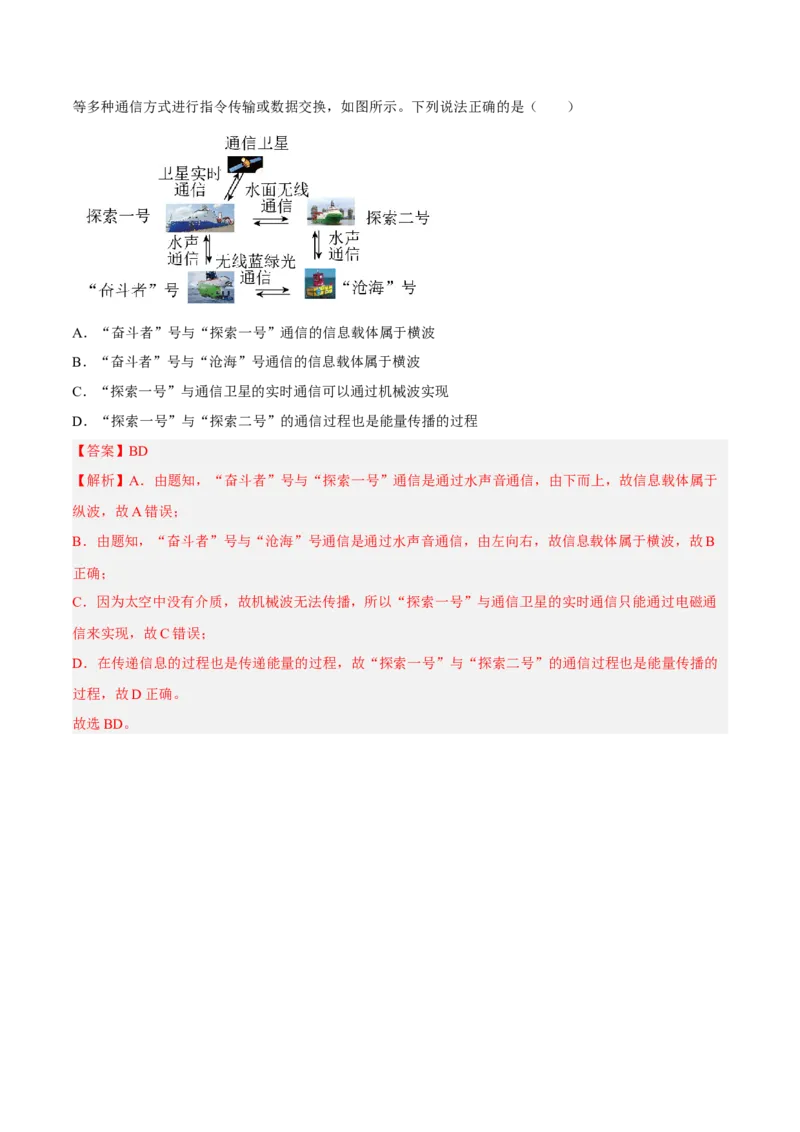 等多种通信方式进行指令传输或数据交换，如图所示。下列说法正确的是（　　）

通信卫星
卫星实时通信
水面无线通信
探索一号
探索二号
水声通信
水声通信
无线蓝绿光通信
“奋斗者”号
“沧海”号

A．“奋斗者”号与“探索一号”通信的信息载体属于横波
B．“奋斗者”号与“沧海”号通信的信息载体属于横波
C．“探索一号”与通信卫星的实时通信可以通过机械波实现
D．“探索一号”与“探索二号”的通信过程也是能量传播的过程

【答案】BD
【解析】A．由题知，“奋斗者”号与“探索一号”通信是通过水声音通信，由下而上，故信息载体属于纵波，故A错误；
B．由题知，“奋斗者”号与“沧海”号通信是通过水声音通信，由左向右，故信息载体属于横波，故B正确；
C．因为太空中没有介质，故机械波无法传播，所以“探索一号”与通信卫星的实时通信只能通过电磁通信来实现，故C错误；
D．在传递信息的过程也是传递能量的过程，故“探索一号”与“探索二号”的通信过程也是能量传播的过程，故D正确。
故选BD。